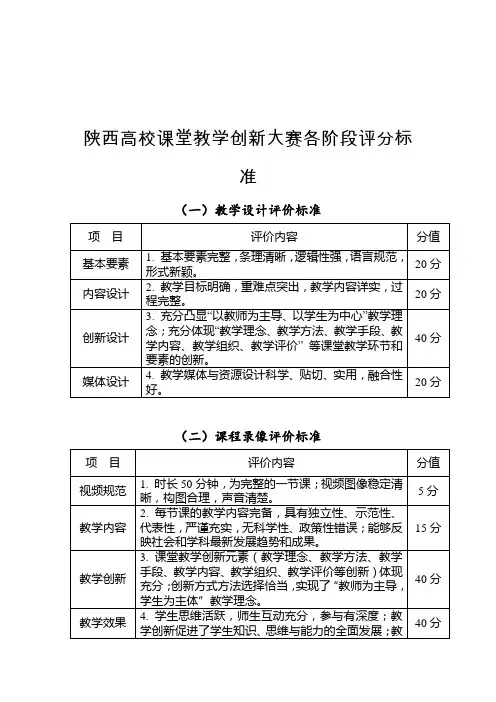 陕西高校课堂教学创新大赛各阶段评分标准

（一）教学设计评价标准

| 项　目 | 评价内容 | 分值 |
|---|---|---|
| 基本要素 | 1. 基本要素完整，条理清晰，逻辑性强，语言规范，形式新颖。 | 20 分 |
| 内容设计 | 2. 教学目标明确，重难点突出，教学内容详实，过程完整。 | 20 分 |
| 创新设计 | 3. 充分凸显“以教师为主导、以学生为中心”教学理念；充分体现“教学理念、教学方法、教学手段、教学内容、教学组织、教学评价” 等课堂教学环节和要素的创新。 | 40 分 |
| 媒体设计 | 4. 教学媒体与资源设计科学、贴切、实用，融合性好。 | 20 分 |

（二）课程录像评价标准

| 项　目 | 评价内容 | 分值 |
|---|---|---|
| 视频规范 | 1. 时长 50 分钟，为完整的一节课；视频图像稳定清晰，构图合理，声音清楚。 | 5 分 |
| 教学内容 | 2. 每节课的教学内容完备，具有独立性、示范性、代表性，严谨充实，无科学性、政策性错误；能够反映社会和学科最新发展趋势和成果。 | 15 分 |
| 教学创新 | 3. 课堂教学创新元素（教学理念、教学方法、教学手段、教学内容、教学组织、教学评价等创新）体现充分；创新方式方法选择恰当，实现了“教师为主导，学生为主体” 教学理念。 | 40 分 |
| 教学效果 | 4. 学生思维活跃，师生互动充分，参与有深度；教学创新促进了学生知识、思维与能力的全面发展；教 | 40 分 |